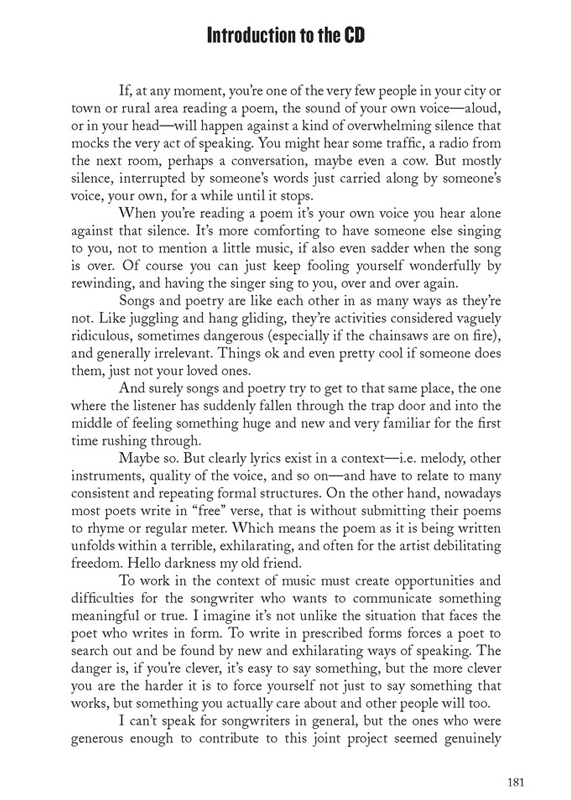 Introduction to the CD

If, at any moment, you're one of the very few people in your city or town or rural area reading a poem, the sound of your own voice—aloud, or in your head—will happen against a kind of overwhelming silence that mocks the very act of speaking. You might hear some traffic, a radio from the next room, perhaps a conversation, maybe even a cow. But mostly silence, interrupted by someone's words just carried along by someone's voice, your own, for a while until it stops.

When you're reading a poem it's your own voice you hear alone against that silence. It's more comforting to have someone else singing to you, not to mention a little music, if also even sadder when the song is over. Of course you can just keep fooling yourself wonderfully by rewinding, and having the singer sing to you, over and over again.

Songs and poetry are like each other in as many ways as they're not. Like juggling and hang gliding, they're activities considered vaguely ridiculous, sometimes dangerous (especially if the chainsaws are on fire), and generally irrelevant. Things ok and even pretty cool if someone does them, just not your loved ones.

And surely songs and poetry try to get to that same place, the one where the listener has suddenly fallen through the trap door and into the middle of feeling something huge and new and very familiar for the first time rushing through.

Maybe so. But clearly lyrics exist in a context—i.e. melody, other instruments, quality of the voice, and so on—and have to relate to many consistent and repeating formal structures. On the other hand, nowadays most poets write in "free" verse, that is without submitting their poems to rhyme or regular meter. Which means the poem as it is being written unfolds within a terrible, exhilarating, and often for the artist debilitating freedom. Hello darkness my old friend.

To work in the context of music must create opportunities and difficulties for the songwriter who wants to communicate something meaningful or true. I imagine it's not unlike the situation that faces the poet who writes in form. To write in prescribed forms forces a poet to search out and be found by new and exhilarating ways of speaking. The danger is, if you're clever, it's easy to say something, but the more clever you are the harder it is to force yourself not just to say something that works, but something you actually care about and other people will too.

I can't speak for songwriters in general, but the ones who were generous enough to contribute to this joint project seemed genuinely

181